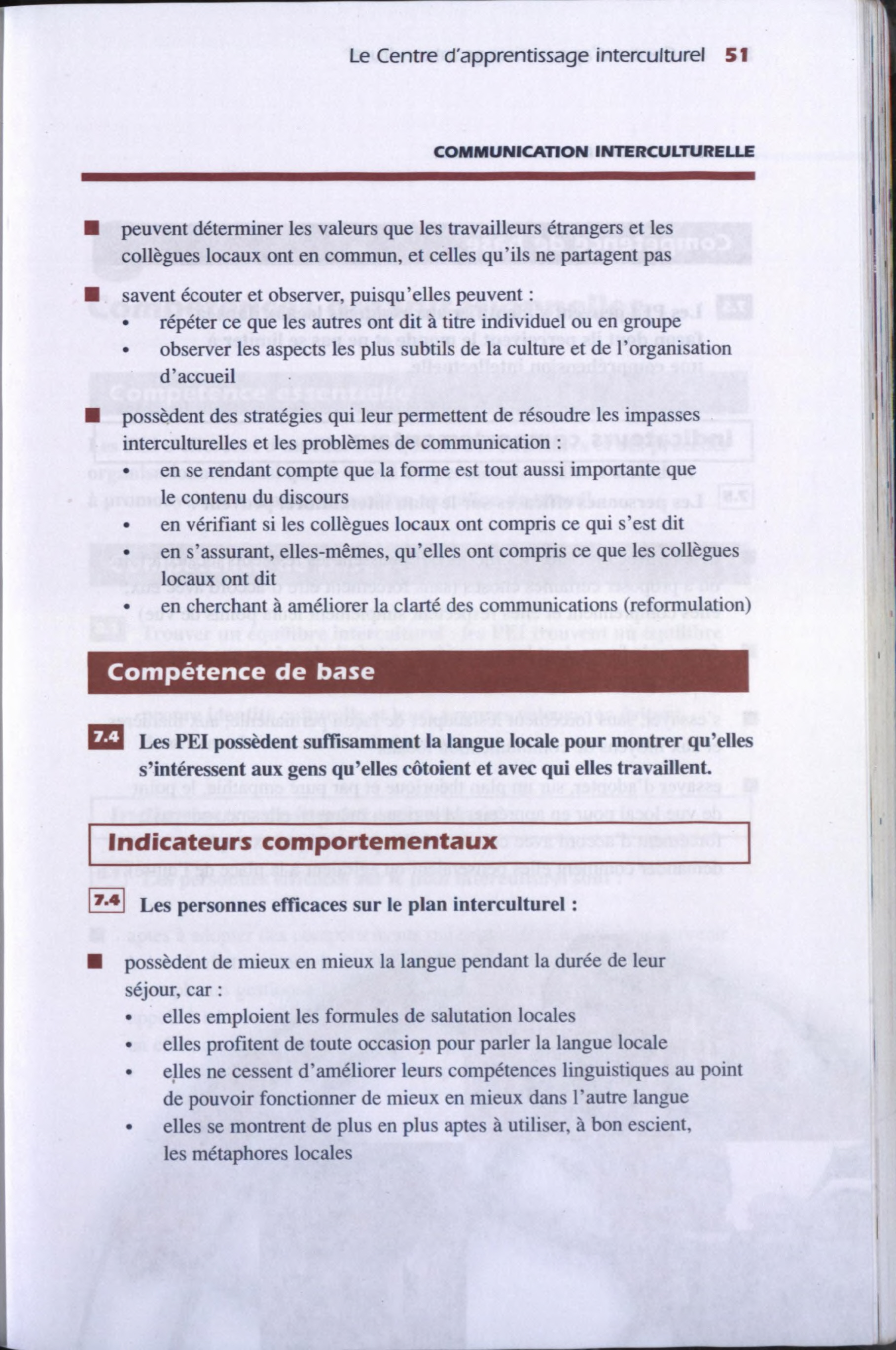 Le Centre d'apprentissage interculturel 51

COMMUNICATION INTERCULTURELLE

■ peuvent déterminer les valeurs que les travailleurs étrangers et les collègues locaux ont en commun, et celles qu'ils ne partagent pas

■ savent écouter et observer, puisqu'elles peuvent :
• répéter ce que les autres ont dit à titre individuel ou en groupe
• observer les aspects les plus subtils de la culture et de l'organisation d'accueil

■ possèdent des stratégies qui leur permettent de résoudre les impasses interculturelles et les problèmes de communication :
• en se rendant compte que la forme est tout aussi importante que le contenu du discours
• en vérifiant si les collègues locaux ont compris ce qui s'est dit
• en s'assurant, elles-mêmes, qu'elles ont compris ce que les collègues locaux ont dit
• en cherchant à améliorer la clarté des communications (reformulation)

Compétence de base

7.4 Les PEI possèdent suffisamment la langue locale pour montrer qu'elles s'intéressent aux gens qu'elles côtoient et avec qui elles travaillent.

Indicateurs comportementaux

7.4 Les personnes efficaces sur le plan interculturel :

■ possèdent de mieux en mieux la langue pendant la durée de leur séjour, car :
• elles emploient les formules de salutation locales
• elles profitent de toute occasion pour parler la langue locale
• elles ne cessent d'améliorer leurs compétences linguistiques au point de pouvoir fonctionner de mieux en mieux dans l'autre langue
• elles se montrent de plus en plus aptes à utiliser, à bon escient, les métaphores locales